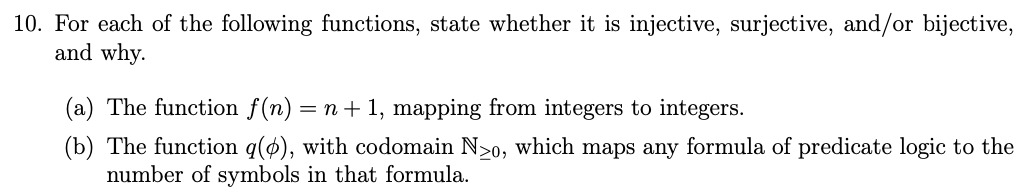 10. For each of the following functions, state whether it is injective, surjective, and/or bijective, and why.

(a) The function $f(n) = n + 1$, mapping from integers to integers.

(b) The function $q(\phi)$, with codomain $\mathbb{N}_{\geq 0}$, which maps any formula of predicate logic to the number of symbols in that formula.